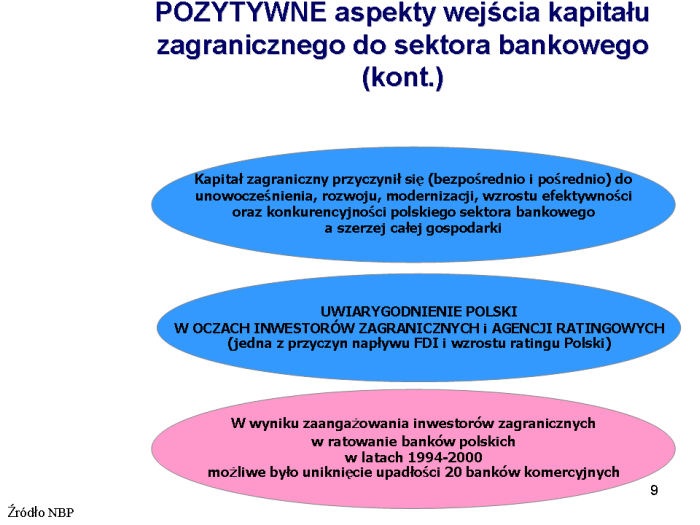 POZYTYWNE aspekty wejścia kapitału zagranicznego do sektora bankowego (kont.)

Kapitał zagraniczny przyczynił się (bezpośrednio i pośrednio) do unowocześnienia, rozwoju, modernizacji, wzrostu efektywności oraz konkurencyjności polskiego sektora bankowego a szerzej całej gospodarki

UWIARYGODNIENIE POLSKI
W OCZACH INWESTORÓW ZAGRANICZNYCH i AGENCJI RATINGOWYCH
(jedna z przyczyn napływu FDI i wzrostu ratingu Polski)

W wyniku zaangażowania inwestorów zagranicznych w ratowanie banków polskich w latach 1994-2000 możliwe było uniknięcie upadłości 20 banków komercyjnych

9

Źródło NBP